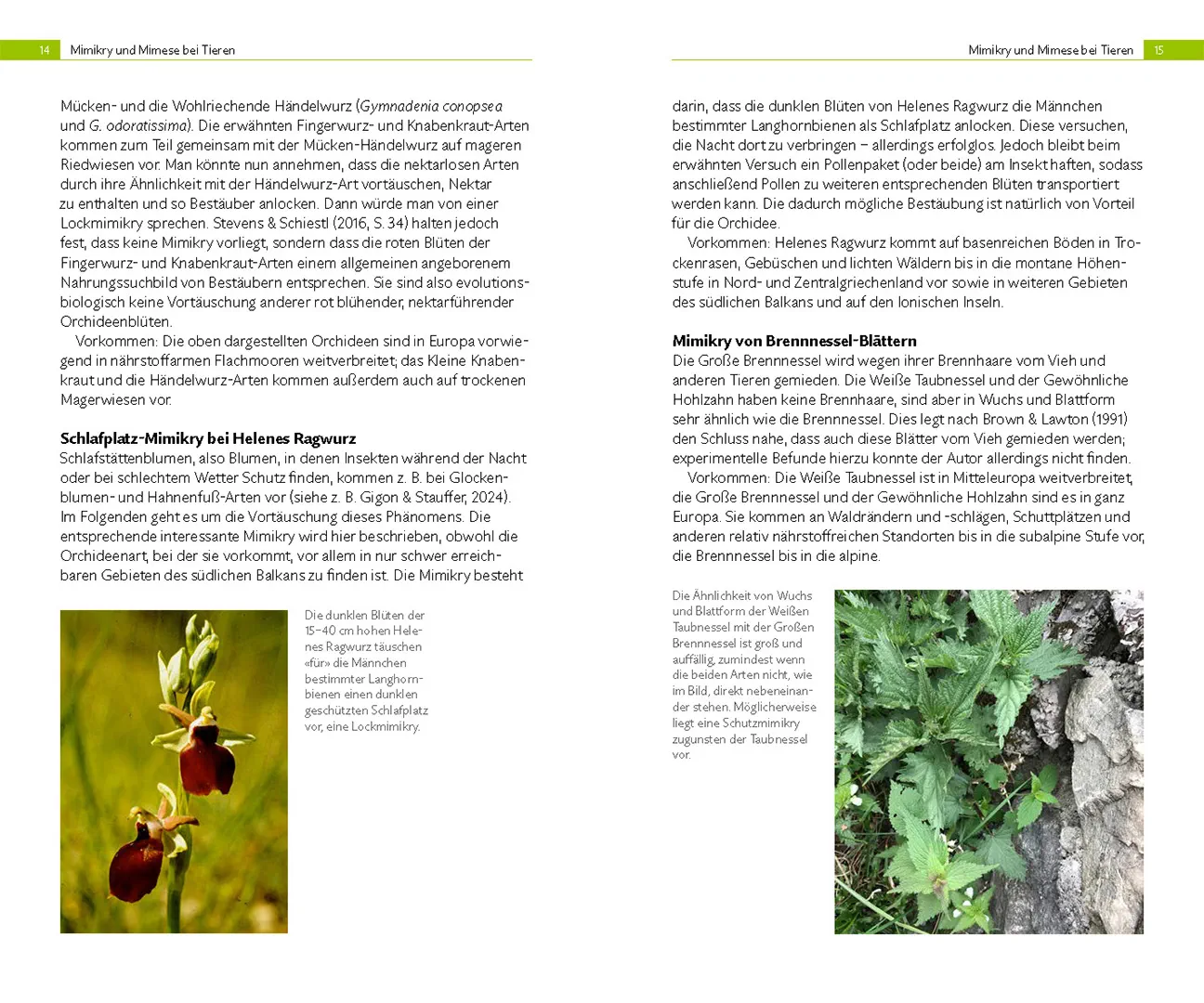 14 Mimikry und Mimese bei Tieren

Mücken- und die Wohlriechende Händelwurz (Gymnadenia conopsea und G. odoratissima). Die erwähnten Fingerwurz- und Knabenkraut-Arten kommen zum Teil gemeinsam mit der Mücken-Händelwurz auf mageren Riedwiesen vor. Man könnte nun annehmen, dass die nektarlosen Arten durch ihre Ähnlichkeit mit der Händelwurz-Art vortäuschen, Nektar zu enthalten und so Bestäuber anlocken. Dann würde man von einer Lockmimikry sprechen. Stevens & Schiestl (2016, S. 34) halten jedoch fest, dass keine Mimikry vorliegt, sondern dass die roten Blüten der Fingerwurz- und Knabenkraut-Arten einem allgemeinen angeborenem Nahrungssuchbild von Bestäubern entsprechen. Sie sind also evolutionsbiologisch keine Vortäuschung anderer rot blühender, nektarführender Orchideenblüten.

Vorkommen: Die oben dargestellten Orchideen sind in Europa vorwiegend in nährstoffarmen Flachmooren weitverbreitet; das Kleine Knabenkraut und die Händelwurz-Arten kommen außerdem auch auf trockenen Magerwiesen vor.

Schlafplatz-Mimikry bei Helenes Ragwurz
Schlafstättenblumen, also Blumen, in denen Insekten während der Nacht oder bei schlechtem Wetter Schutz finden, kommen z. B. bei Glockenblumen- und Hahnenfuß-Arten vor (siehe z. B. Gigon & Stauffer, 2024). Im Folgenden geht es um die Vortäuschung dieses Phänomens. Die entsprechende interessante Mimikry wird hier beschrieben, obwohl die Orchideenart, bei der sie vorkommt, vor allem in nur schwer erreichbaren Gebieten des südlichen Balkans zu finden ist. Die Mimikry besteht

Die dunklen Blüten der 15–40 cm hohen Helenes Ragwurz täuschen «für» die Männchen bestimmter Langhornbienen einen dunklen geschützten Schlafplatz vor, eine Lockmimikry.

Mimikry und Mimese bei Tieren 15

darin, dass die dunklen Blüten von Helenes Ragwurz die Männchen bestimmter Langhornbienen als Schlafplatz anlocken. Diese versuchen, die Nacht dort zu verbringen – allerdings erfolglos. Jedoch bleibt beim erwähnten Versuch ein Pollenpaket (oder beide) am Insekt haften, sodass anschließend Pollen zu weiteren entsprechenden Blüten transportiert werden kann. Die dadurch mögliche Bestäubung ist natürlich von Vorteil für die Orchidee.

Vorkommen: Helenes Ragwurz kommt auf basenreichen Böden in Trockenrasen, Gebüschen und lichten Wäldern bis in die montane Höhenstufe in Nord- und Zentralgriechenland vor sowie in weiteren Gebieten des südlichen Balkans und auf den Ionischen Inseln.

Mimikry von Brennnessel-Blättern
Die Große Brennnessel wird wegen ihrer Brennhaare vom Vieh und anderen Tieren gemieden. Die Weiße Taubnessel und der Gewöhnliche Hohlzahn haben keine Brennhaare, sind aber in Wuchs und Blattform sehr ähnlich wie die Brennnessel. Dies legt nach Brown & Lawton (1991) den Schluss nahe, dass auch diese Blätter vom Vieh gemieden werden; experimentelle Befunde hierzu konnte der Autor allerdings nicht finden.

Vorkommen: Die Weiße Taubnessel ist in Mitteleuropa weitverbreitet, die Große Brennnessel und der Gewöhnliche Hohlzahn sind es in ganz Europa. Sie kommen an Waldrändern und -schlägen, Schuttplätzen und anderen relativ nährstoffreichen Standorten bis in die subalpine Stufe vor, die Brennnessel bis in die alpine.

Die Ähnlichkeit von Wuchs und Blattform der Weißen Taubnessel mit der Großen Brennnessel ist groß und auffällig, zumindest wenn die beiden Arten nicht, wie im Bild, direkt nebeneinander stehen. Möglicherweise liegt eine Schutzmimikry zugunsten der Taubnessel vor.